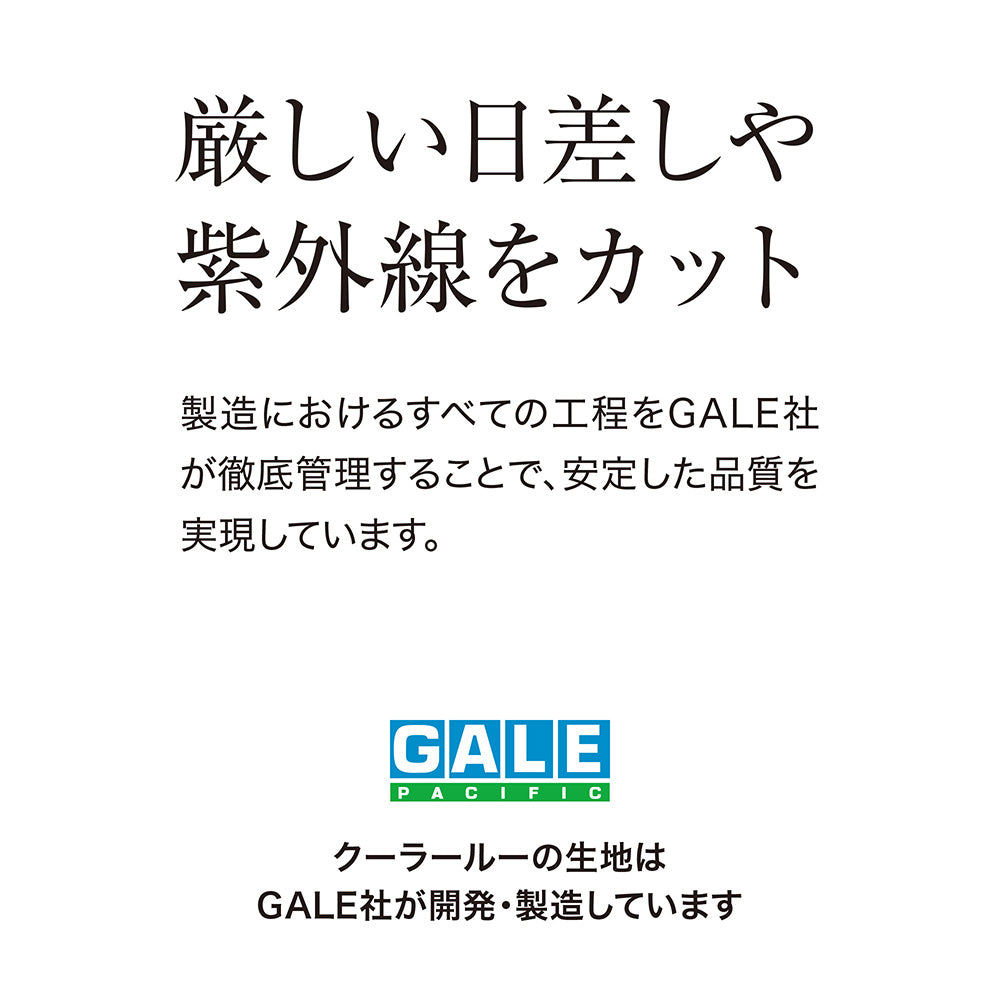 厳しい日差しや紫外線をカット

製造におけるすべての工程をGALE社が徹底管理することで、安定した品質を実現しています。

GALE
PACIFIC

クーラールーの生地は
GALE社が開発・製造しています